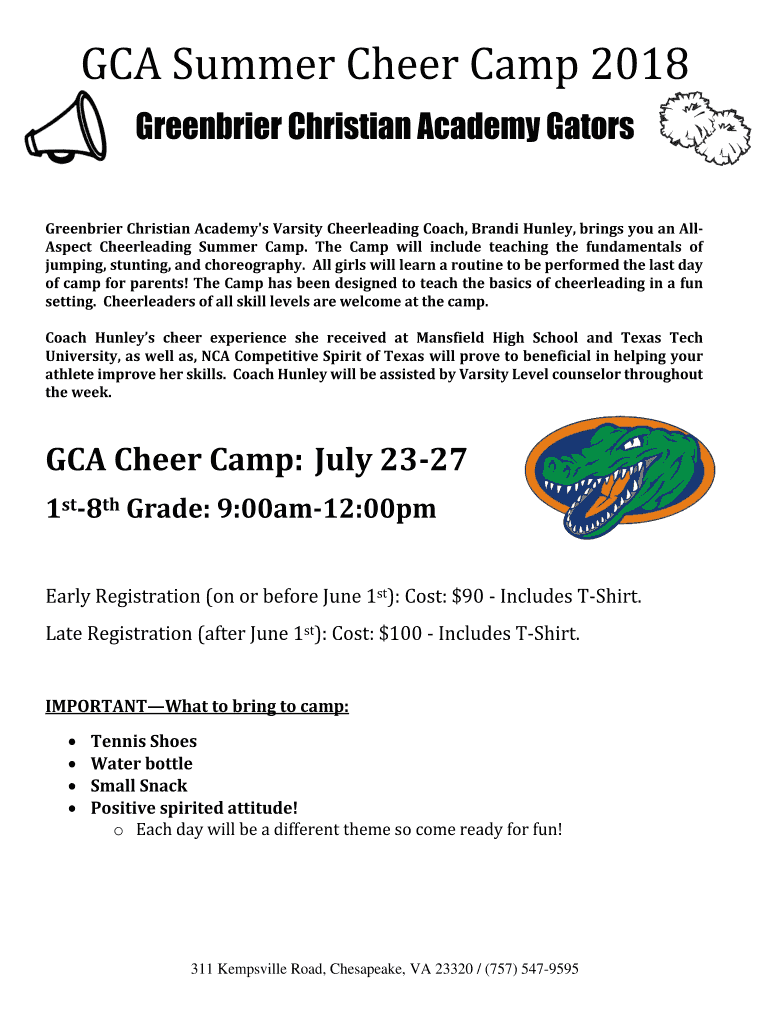 GCA Summer Cheer Camp 2018

Greenbrier Christian Academy Gators

Greenbrier Christian Academy's Varsity Cheerleading Coach, Brandi Hunley, brings you an All-Aspect Cheerleading Summer Camp. The Camp will include teaching the fundamentals of jumping, stunting, and choreography. All girls will learn a routine to be performed the last day of camp for parents! The Camp has been designed to teach the basics of cheerleading in a fun setting. Cheerleaders of all skill levels are welcome at the camp.

Coach Hunley's cheer experience she received at Mansfield High School and Texas Tech University, as well as, NCA Competitive Spirit of Texas will prove to beneficial in helping your athlete improve her skills. Coach Hunley will be assisted by Varsity Level counselor throughout the week.

GCA Cheer Camp: July 23-27

1st-8th Grade: 9:00am-12:00pm

Early Registration (on or before June 1st): Cost: $90 - Includes T-Shirt.

Late Registration (after June 1st): Cost: $100 - Includes T-Shirt.

IMPORTANT—What to bring to camp:

• Tennis Shoes
• Water bottle
• Small Snack
• Positive spirited attitude!
  o Each day will be a different theme so come ready for fun!

311 Kempsville Road, Chesapeake, VA 23320 / (757) 547-9595